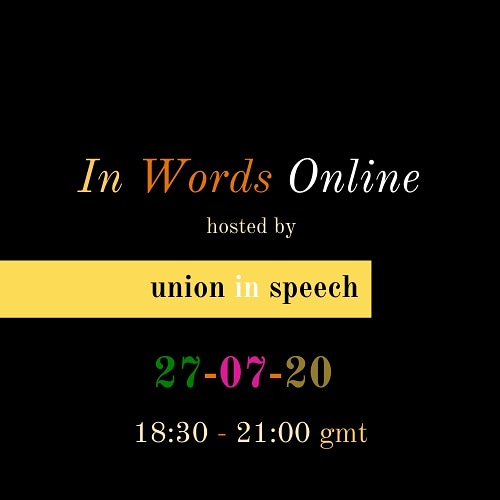 In Words Online

hosted by

union in speech

27-07-20

18:30 - 21:00 gmt